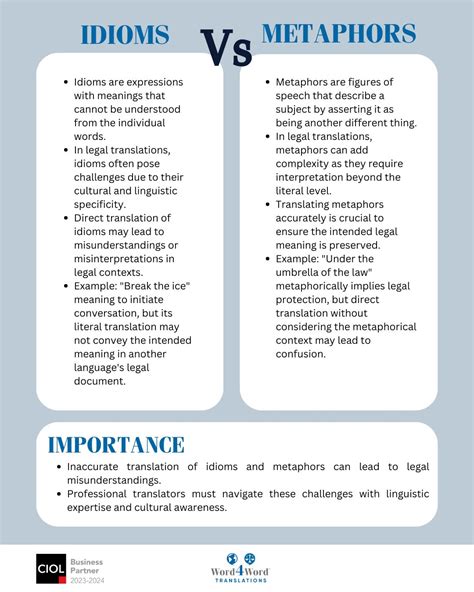 IDIOMS Vs METAPHORS

- Idioms are expressions with meanings that cannot be understood from the individual words.
- In legal translations, idioms often pose challenges due to their cultural and linguistic specificity.
- Direct translation of idioms may lead to misunderstandings or misinterpretations in legal contexts.
- Example: "Break the ice" meaning to initiate conversation, but its literal translation may not convey the intended meaning in another language's legal document.

- Metaphors are figures of speech that describe a subject by asserting it as being another different thing.
- In legal translations, metaphors can add complexity as they require interpretation beyond the literal level.
- Translating metaphors accurately is crucial to ensure the intended legal meaning is preserved.
- Example: "Under the umbrella of the law" metaphorically implies legal protection, but direct translation without considering the metaphorical context may lead to confusion.

IMPORTANCE

- Inaccurate translation of idioms and metaphors can lead to legal misunderstandings.
- Professional translators must navigate these challenges with linguistic expertise and cultural awareness.

CIOL Business Partner 2023-2024

Word4Word TRANSLATIONS